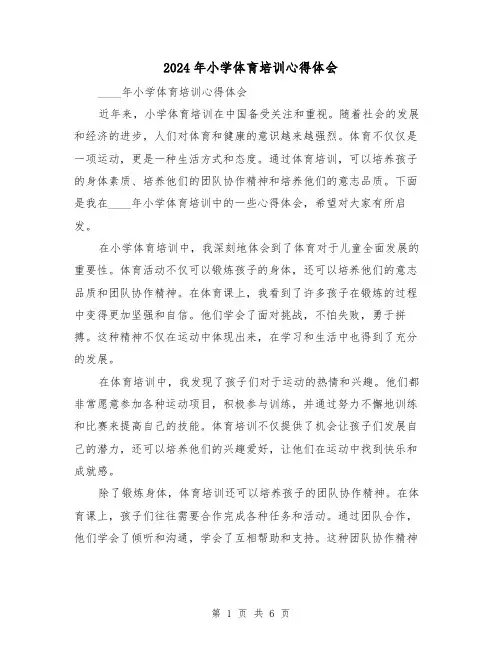 2024年小学体育培训心得体会

____年小学体育培训心得体会

近年来，小学体育培训在中国备受关注和重视。随着社会的发展和经济的进步，人们对体育和健康的意识越来越强烈。体育不仅仅是一项运动，更是一种生活方式和态度。通过体育培训，可以培养孩子的身体素质、培养他们的团队协作精神和培养他们的意志品质。下面是我在____年小学体育培训中的一些心得体会，希望对大家有所启发。

在小学体育培训中，我深刻地体会到了体育对于儿童全面发展的重要性。体育活动不仅可以锻炼孩子的身体，还可以培养他们的意志品质和团队协作精神。在体育课上，我看到了许多孩子在锻炼的过程中变得更加坚强和自信。他们学会了面对挑战，不怕失败，勇于拼搏。这种精神不仅在运动中体现出来，在学习和生活中也得到了充分的发展。

在体育培训中，我发现了孩子们对于运动的热情和兴趣。他们都非常愿意参加各种运动项目，积极参与训练，并通过努力不懈地训练和比赛来提高自己的技能。体育培训不仅提供了机会让孩子们发展自己的潜力，还可以培养他们的兴趣爱好，让他们在运动中找到快乐和成就感。

除了锻炼身体，体育培训还可以培养孩子的团队协作精神。在体育课上，孩子们往往需要合作完成各种任务和活动。通过团队合作，他们学会了倾听和沟通，学会了互相帮助和支持。这种团队协作精神

第 1 页 共 6 页